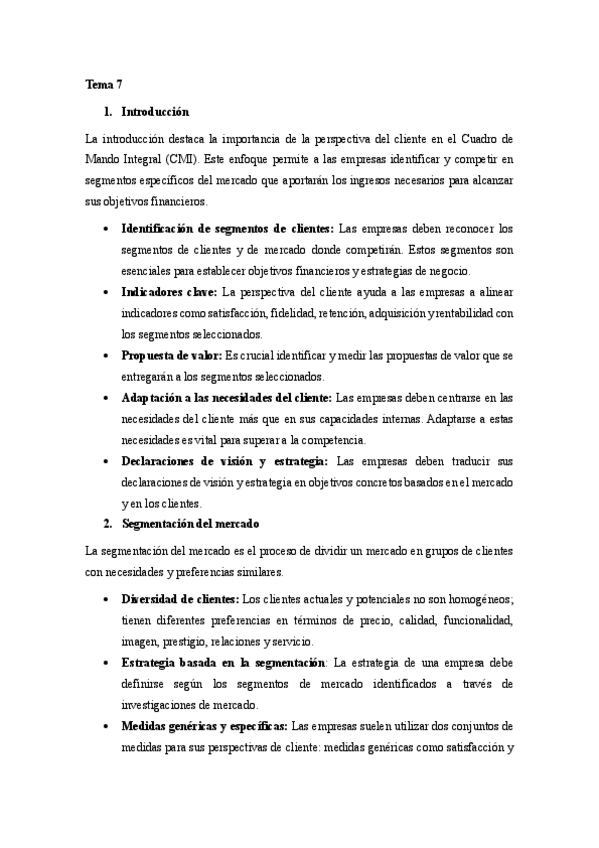 Tema 7

1. Introducción

La introducción destaca la importancia de la perspectiva del cliente en el Cuadro de Mando Integral (CMI). Este enfoque permite a las empresas identificar y competir en segmentos específicos del mercado que aportarán los ingresos necesarios para alcanzar sus objetivos financieros.

• Identificación de segmentos de clientes: Las empresas deben reconocer los segmentos de clientes y de mercado donde competirán. Estos segmentos son esenciales para establecer objetivos financieros y estrategias de negocio.

• Indicadores clave: La perspectiva del cliente ayuda a las empresas a alinear indicadores como satisfacción, fidelidad, retención, adquisición y rentabilidad con los segmentos seleccionados.

• Propuesta de valor: Es crucial identificar y medir las propuestas de valor que se entregarán a los segmentos seleccionados.

• Adaptación a las necesidades del cliente: Las empresas deben centrarse en las necesidades del cliente más que en sus capacidades internas. Adaptarse a estas necesidades es vital para superar a la competencia.

• Declaraciones de visión y estrategia: Las empresas deben traducir sus declaraciones de visión y estrategia en objetivos concretos basados en el mercado y en los clientes.

2. Segmentación del mercado

La segmentación del mercado es el proceso de dividir un mercado en grupos de clientes con necesidades y preferencias similares.

• Diversidad de clientes: Los clientes actuales y potenciales no son homogéneos; tienen diferentes preferencias en términos de precio, calidad, funcionalidad, imagen, prestigio, relaciones y servicio.

• Estrategia basada en la segmentación: La estrategia de una empresa debe definirse según los segmentos de mercado identificados a través de investigaciones de mercado.

• Medidas genéricas y específicas: Las empresas suelen utilizar dos conjuntos de medidas para sus perspectivas de cliente: medidas genéricas como satisfacción y